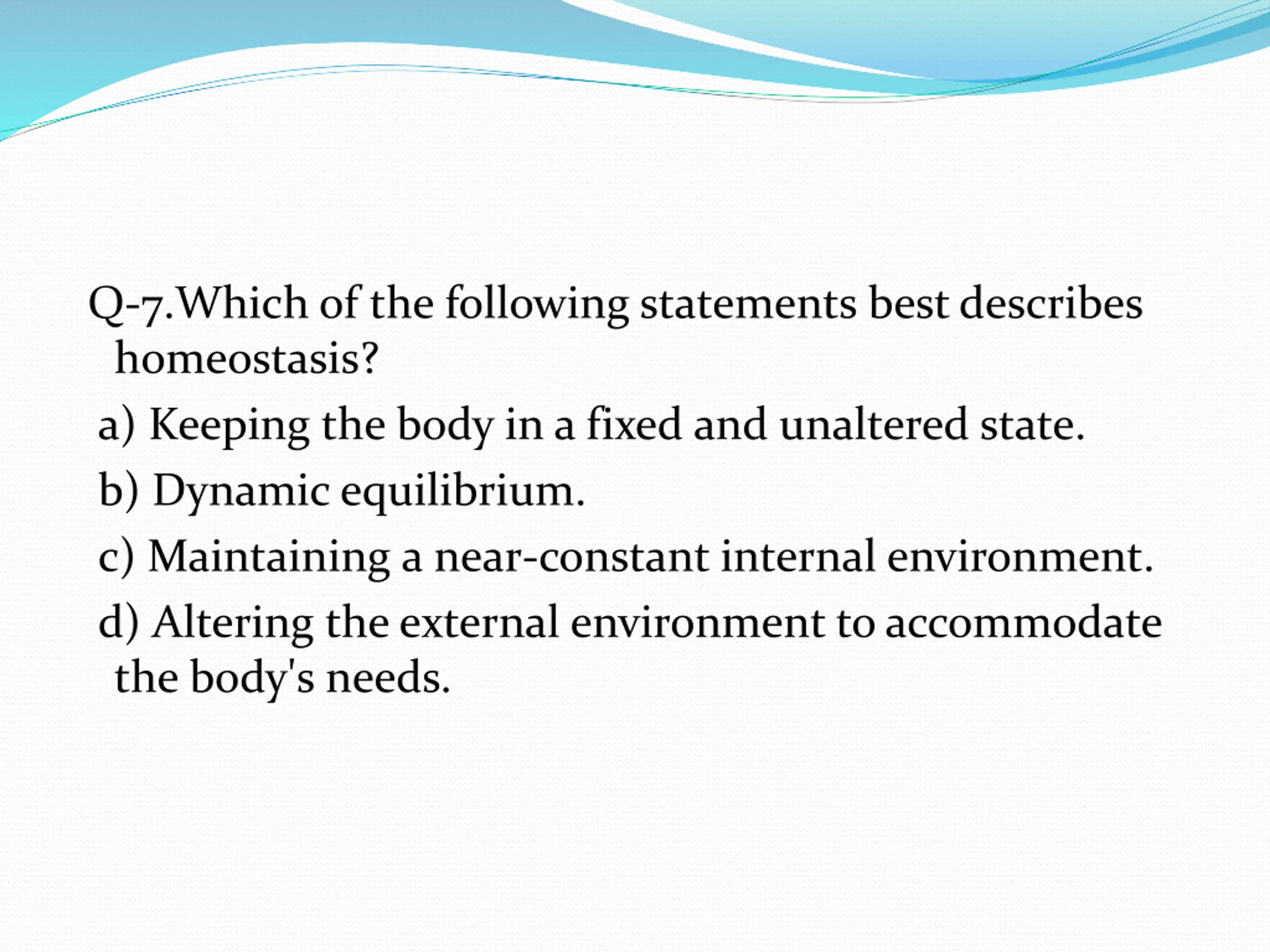 Q-7.Which of the following statements best describes homeostasis?

a) Keeping the body in a fixed and unaltered state.

b) Dynamic equilibrium.

c) Maintaining a near-constant internal environment.

d) Altering the external environment to accommodate the body's needs.